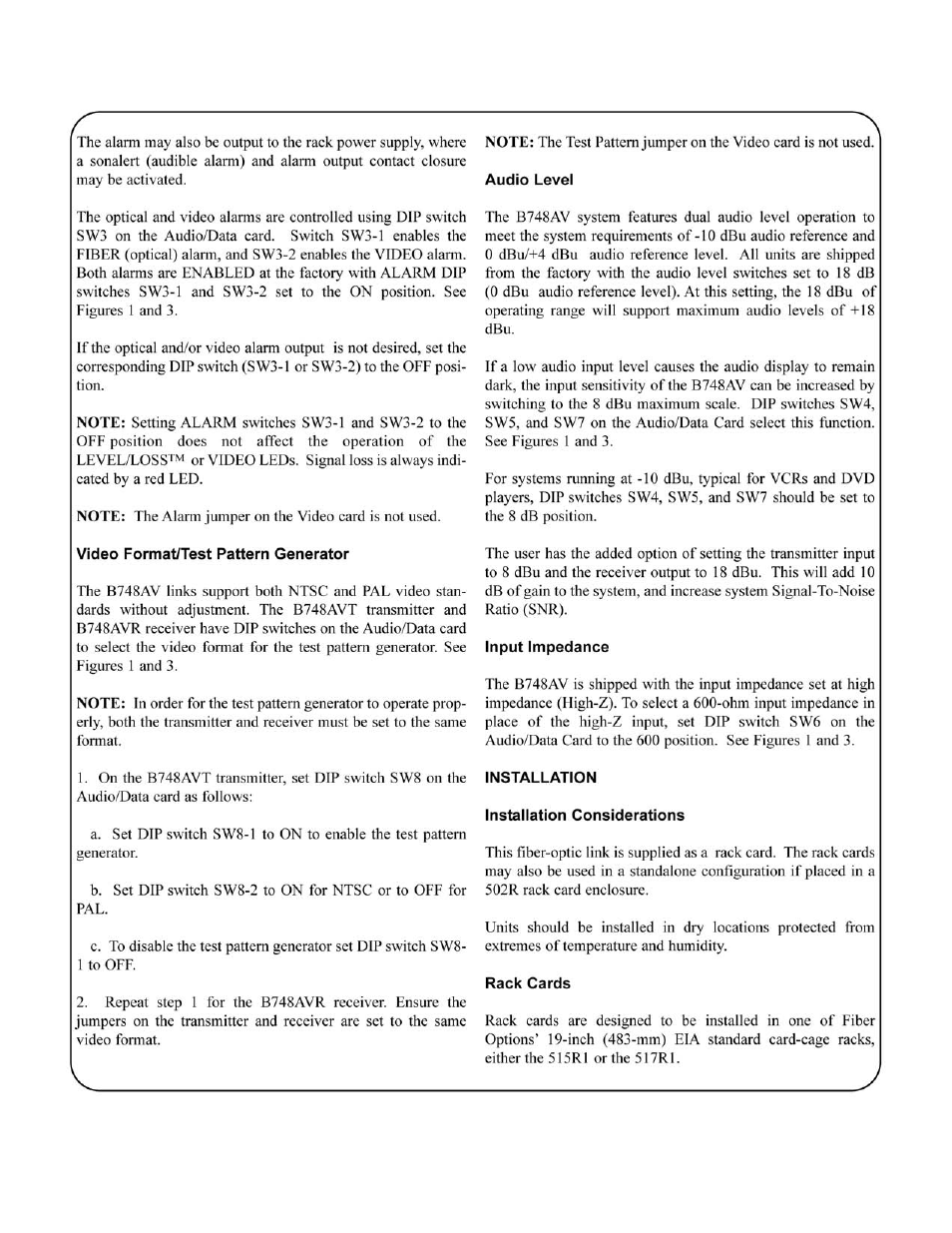 The alarm may also be output to the rack power supply, where a sonalert (audible alarm) and alarm output contact closure may be activated.

The optical and video alarms are controlled using DIP switch SW3 on the Audio/Data card. Switch SW3-1 enables the FIBER (optical) alarm, and SW3-2 enables the VIDEO alarm. Both alarms are ENABLED at the factory with ALARM DIP switches SW3-1 and SW3-2 set to the ON position. See Figures 1 and 3.

If the optical and/or video alarm output is not desired, set the corresponding DIP switch (SW3-1 or SW3-2) to the OFF position.

NOTE: Setting ALARM switches SW3-1 and SW3-2 to the OFF position does not affect the operation of the LEVEL/LOSS™ or VIDEO LEDs. Signal loss is always indicated by a red LED.

NOTE: The Alarm jumper on the Video card is not used.

Video Format/Test Pattern Generator

The B748AV links support both NTSC and PAL video standards without adjustment. The B748AVT transmitter and B748AVR receiver have DIP switches on the Audio/Data card to select the video format for the test pattern generator. See Figures 1 and 3.

NOTE: In order for the test pattern generator to operate properly, both the transmitter and receiver must be set to the same format.

1. On the B748AVT transmitter, set DIP switch SW8 on the Audio/Data card as follows:

a. Set DIP switch SW8-1 to ON to enable the test pattern generator.

b. Set DIP switch SW8-2 to ON for NTSC or to OFF for PAL.

c. To disable the test pattern generator set DIP switch SW8-1 to OFF.

2. Repeat step 1 for the B748AVR receiver. Ensure the jumpers on the transmitter and receiver are set to the same video format.

NOTE: The Test Pattern jumper on the Video card is not used.

Audio Level

The B748AV system features dual audio level operation to meet the system requirements of -10 dBu audio reference and 0 dBu/+4 dBu audio reference level. All units are shipped from the factory with the audio level switches set to 18 dB (0 dBu audio reference level). At this setting, the 18 dBu of operating range will support maximum audio levels of +18 dBu.

If a low audio input level causes the audio display to remain dark, the input sensitivity of the B748AV can be increased by switching to the 8 dBu maximum scale. DIP switches SW4, SW5, and SW7 on the Audio/Data Card select this function. See Figures 1 and 3.

For systems running at -10 dBu, typical for VCRs and DVD players, DIP switches SW4, SW5, and SW7 should be set to the 8 dB position.

The user has the added option of setting the transmitter input to 8 dBu and the receiver output to 18 dBu. This will add 10 dB of gain to the system, and increase system Signal-To-Noise Ratio (SNR).

Input Impedance

The B748AV is shipped with the input impedance set at high impedance (High-Z). To select a 600-ohm input impedance in place of the high-Z input, set DIP switch SW6 on the Audio/Data Card to the 600 position. See Figures 1 and 3.

INSTALLATION

Installation Considerations

This fiber-optic link is supplied as a rack card. The rack cards may also be used in a standalone configuration if placed in a 502R rack card enclosure.

Units should be installed in dry locations protected from extremes of temperature and humidity.

Rack Cards

Rack cards are designed to be installed in one of Fiber Options' 19-inch (483-mm) EIA standard card-cage racks, either the 515R1 or the 517R1.